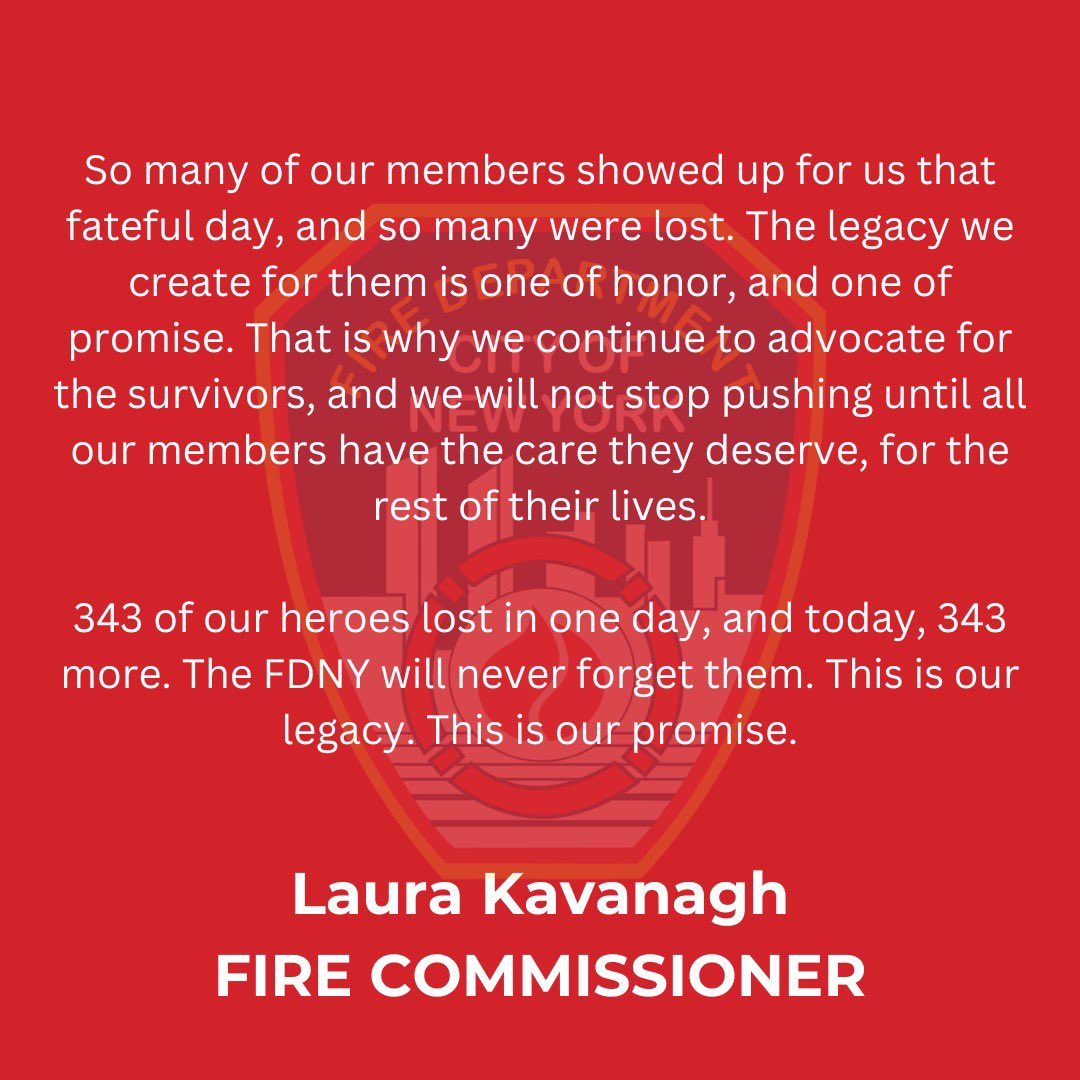 So many of our members showed up for us that fateful day, and so many were lost. The legacy we create for them is one of honor, and one of promise. That is why we continue to advocate for the survivors, and we will not stop pushing until all our members have the care they deserve, for the rest of their lives.

343 of our heroes lost in one day, and today, 343 more. The FDNY will never forget them. This is our legacy. This is our promise.

FIRE DEPARTMENT
CITY OF
NEW YORK

Laura Kavanagh
FIRE COMMISSIONER